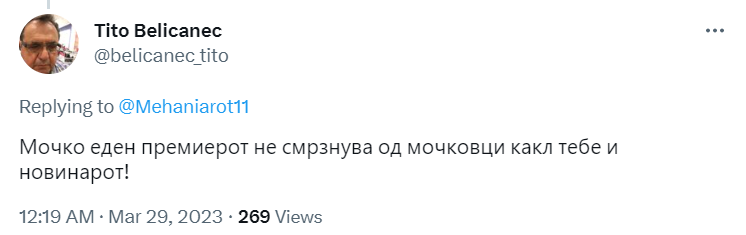 Tito Belicanec
@belicanec_tito

Replying to @Mehaniarot11

Мочко еден премиерот не смрзнува од мочковци какл тебе и новинарот!

12:19 AM · Mar 29, 2023 · 269 Views